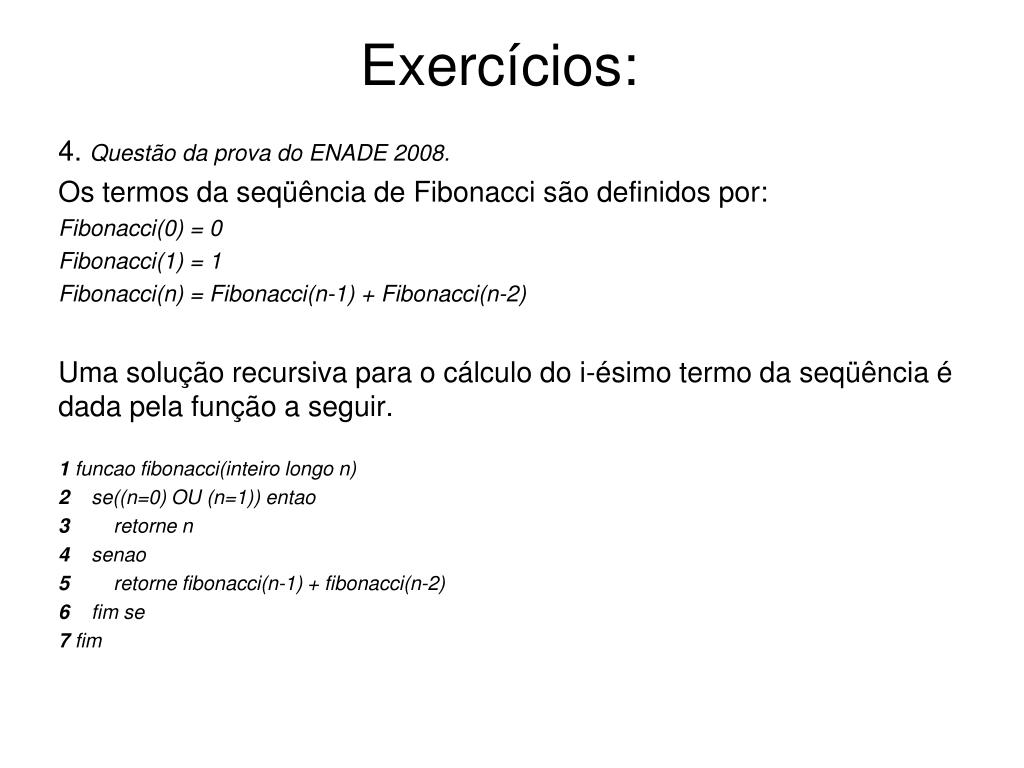 Exercícios:

4. Questão da prova do ENADE 2008.

Os termos da seqüência de Fibonacci são definidos por:

Fibonacci(0) = 0

Fibonacci(1) = 1

Fibonacci(n) = Fibonacci(n-1) + Fibonacci(n-2)

Uma solução recursiva para o cálculo do i-ésimo termo da seqüência é dada pela função a seguir.

1 funcao fibonacci(inteiro longo n)
2 se((n=0) OU (n=1)) entao
3 retorne n
4 senao
5 retorne fibonacci(n-1) + fibonacci(n-2)
6 fim se
7 fim